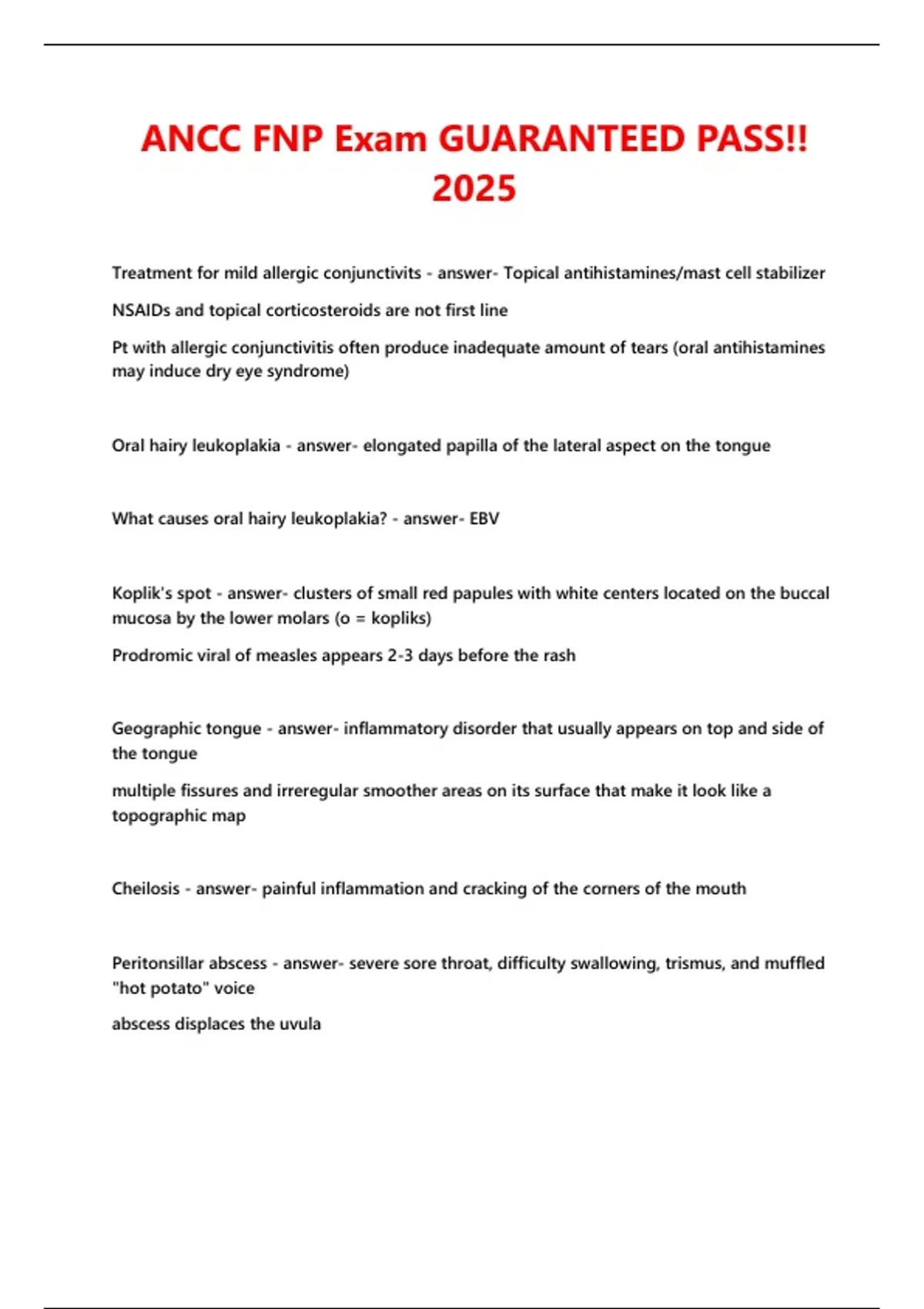 ANCC FNP Exam GUARANTEED PASS!! 2025

Treatment for mild allergic conjunctivits - answer- Topical antihistamines/mast cell stabilizer

NSAIDs and topical corticosteroids are not first line

Pt with allergic conjunctivitis often produce inadequate amount of tears (oral antihistamines may induce dry eye syndrome)

Oral hairy leukoplakia - answer- elongated papilla of the lateral aspect on the tongue

What causes oral hairy leukoplakia? - answer- EBV

Koplik's spot - answer- clusters of small red papules with white centers located on the buccal mucosa by the lower molars (o = kopliks)

Prodromic viral of measles appears 2-3 days before the rash

Geographic tongue - answer- inflammatory disorder that usually appears on top and side of the tongue

multiple fissures and irreregular smoother areas on its surface that make it look like a topographic map

Cheilosis - answer- painful inflammation and cracking of the corners of the mouth

Peritonsillar abscess - answer- severe sore throat, difficulty swallowing, trismus, and muffled "hot potato" voice

abscess displaces the uvula